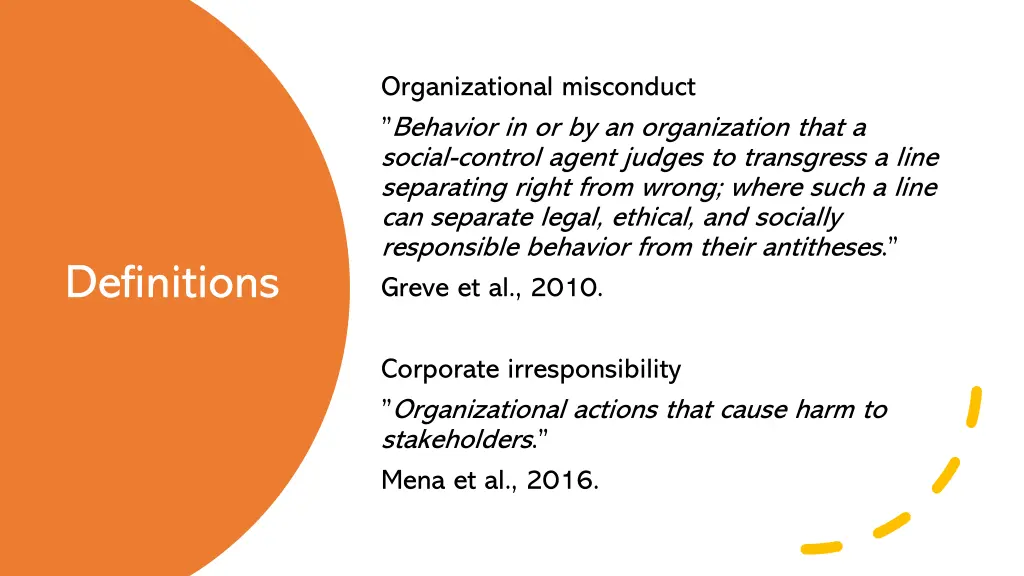 Definitions

Organizational misconduct

”Behavior in or by an organization that a social-control agent judges to transgress a line separating right from wrong; where such a line can separate legal, ethical, and socially responsible behavior from their antitheses.”

Greve et al., 2010.

Corporate irresponsibility

”Organizational actions that cause harm to stakeholders.”

Mena et al., 2016.